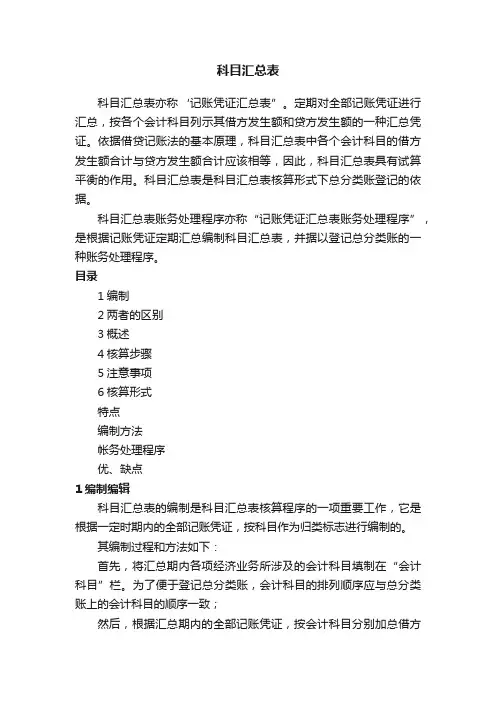 科目汇总表

科目汇总表亦称‘记账凭证汇总表”。定期对全部记账凭证进行汇总，按各个会计科目列示其借方发生额和贷方发生额的一种汇总凭证。依据借贷记账法的基本原理，科目汇总表中各个会计科目的借方发生额合计与贷方发生额合计应该相等，因此，科目汇总表具有试算平衡的作用。科目汇总表是科目汇总表核算形式下总分类账登记的依据。

科目汇总表账务处理程序亦称“记账凭证汇总表账务处理程序”，是根据记账凭证定期汇总编制科目汇总表，并据以登记总分类账的一种账务处理程序。

目录

1 编制
2 两者的区别
3 概述
4 核算步骤
5 注意事项
6 核算形式
特点
编制方法
帐务处理程序
优、缺点

1 编制编辑

科目汇总表的编制是科目汇总表核算程序的一项重要工作，它是根据一定时期内的全部记账凭证，按科目作为归类标志进行编制的。

其编制过程和方法如下：

首先，将汇总期内各项经济业务所涉及的会计科目填制在“会计科目”栏。为了便于登记总分类账，会计科目的排列顺序应与总分类账上的会计科目的顺序一致；

然后，根据汇总期内的全部记账凭证，按会计科目分别加总借方